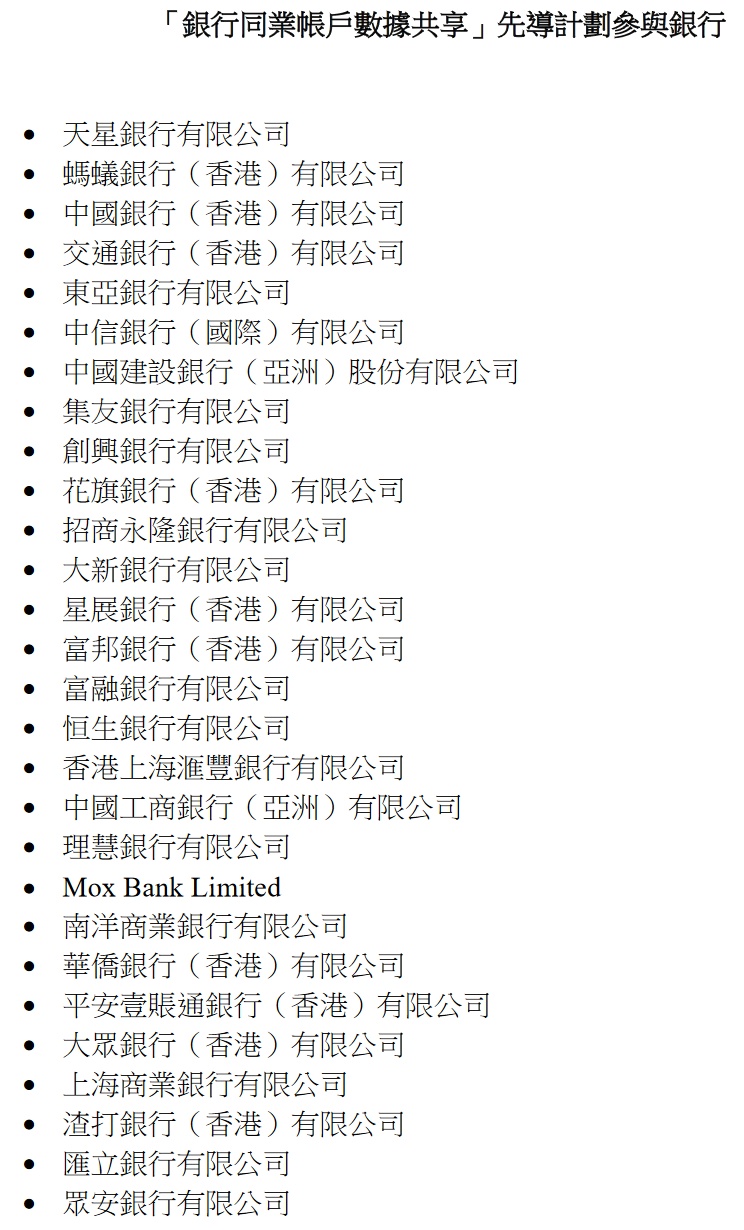 「銀行同業帳戶數據共享」先導計劃參與銀行

• 天星銀行有限公司
• 螞蟻銀行（香港）有限公司
• 中國銀行（香港）有限公司
• 交通銀行（香港）有限公司
• 東亞銀行有限公司
• 中信銀行（國際）有限公司
• 中國建設銀行（亞洲）股份有限公司
• 集友銀行有限公司
• 創興銀行有限公司
• 花旗銀行（香港）有限公司
• 招商永隆銀行有限公司
• 大新銀行有限公司
• 星展銀行（香港）有限公司
• 富邦銀行（香港）有限公司
• 富融銀行有限公司
• 恒生銀行有限公司
• 香港上海滙豐銀行有限公司
• 中國工商銀行（亞洲）有限公司
• 理慧銀行有限公司
• Mox Bank Limited
• 南洋商業銀行有限公司
• 華僑銀行（香港）有限公司
• 平安壹賬通銀行（香港）有限公司
• 大眾銀行（香港）有限公司
• 上海商業銀行有限公司
• 渣打銀行（香港）有限公司
• 匯立銀行有限公司
• 眾安銀行有限公司